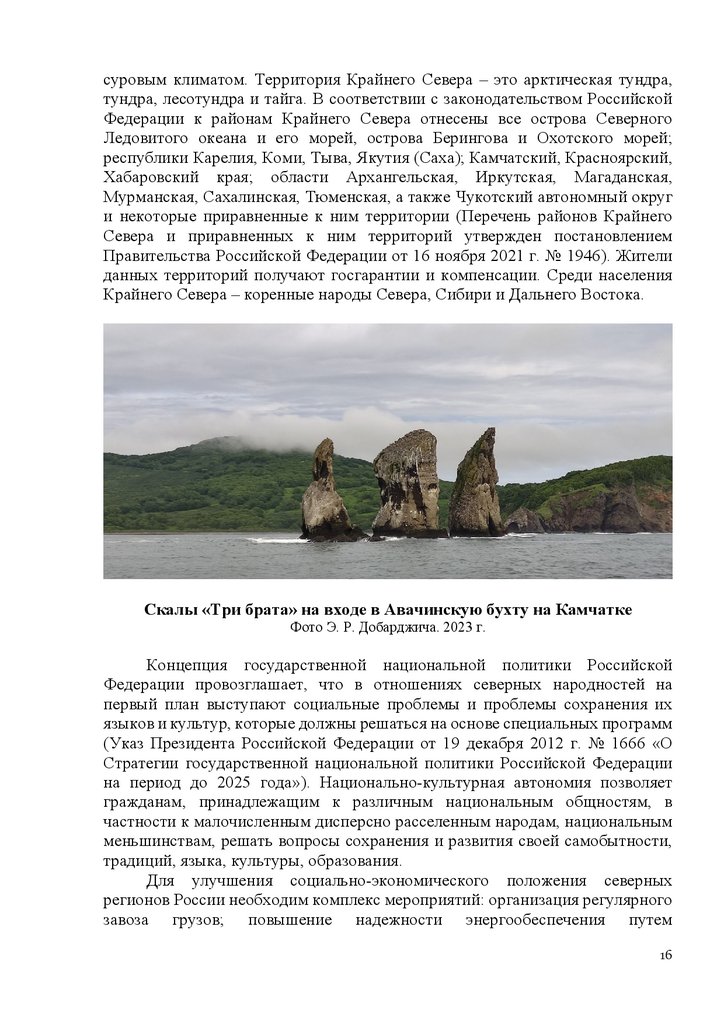 суровым климатом. Территория Крайнего Севера – это арктическая тундра, тундра, лесотундра и тайга. В соответствии с законодательством Российской Федерации к районам Крайнего Севера отнесены все острова Северного Ледовитого океана и его морей, острова Берингова и Охотского морей; республики Карелия, Коми, Тыва, Якутия (Саха); Камчатский, Красноярский, Хабаровский края; области Архангельская, Иркутская, Магаданская, Мурманская, Сахалинская, Тюменская, а также Чукотский автономный округ и некоторые приравненные к ним территории (Перечень районов Крайнего Севера и приравненных к ним территорий утвержден постановлением Правительства Российской Федерации от 16 ноября 2021 г. № 1946). Жители данных территорий получают госгарантии и компенсации. Среди населения Крайнего Севера – коренные народы Севера, Сибири и Дальнего Востока.

Скалы «Три брата» на входе в Авачинскую бухту на Камчатке
Фото Э. Р. Добарджича. 2023 г.

Концепция государственной национальной политики Российской Федерации провозглашает, что в отношениях северных народностей на первый план выступают социальные проблемы и проблемы сохранения их языков и культур, которые должны решаться на основе специальных программ (Указ Президента Российской Федерации от 19 декабря 2012 г. № 1666 «О Стратегии государственной национальной политики Российской Федерации на период до 2025 года»). Национально-культурная автономия позволяет гражданам, принадлежащим к различным национальным общностям, в частности к малочисленным дисперсно расселенным народам, национальным меньшинствам, решать вопросы сохранения и развития своей самобытности, традиций, языка, культуры, образования.

Для улучшения социально-экономического положения северных регионов России необходим комплекс мероприятий: организация регулярного завоза грузов; повышение надежности энергообеспечения путем

16